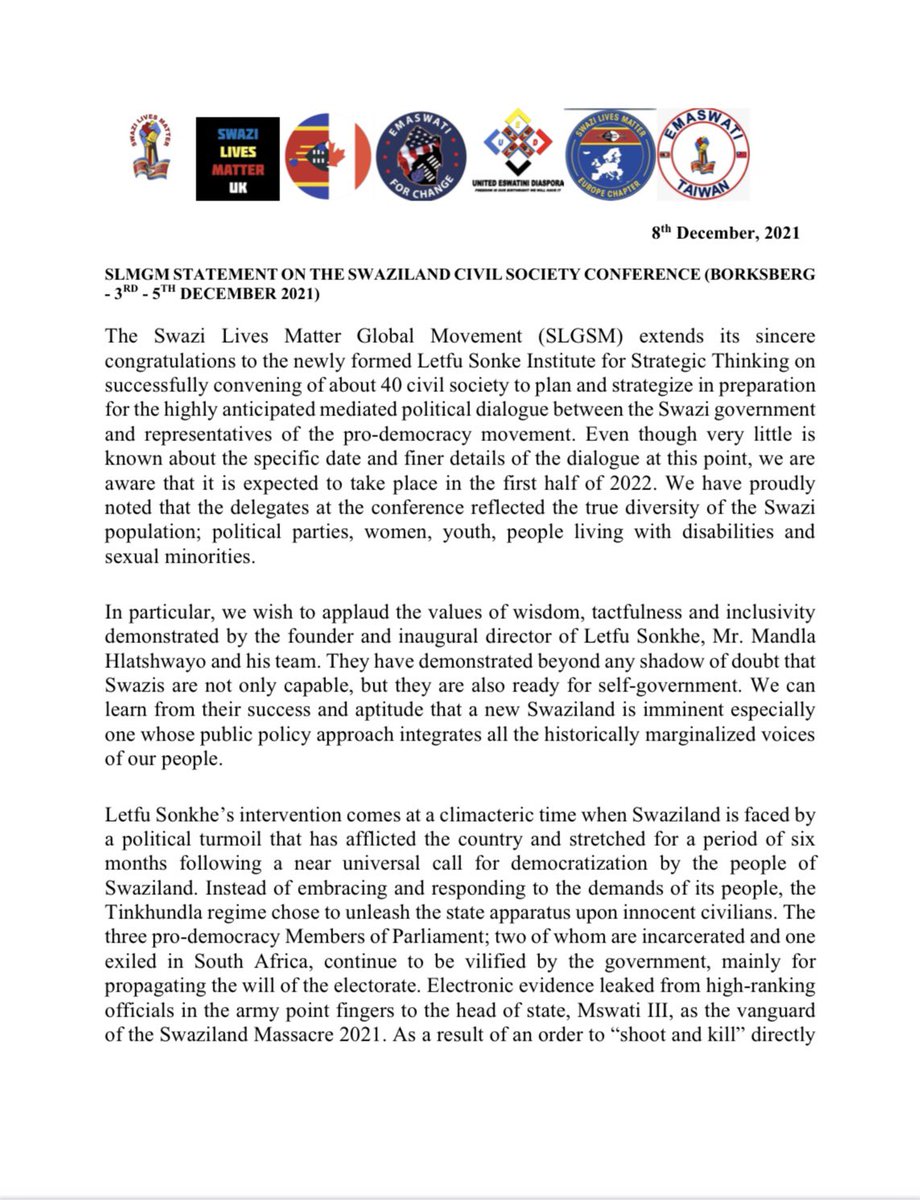 SWAZI LIVES MATTER

SWAZI LIVES MATTER UK

EMASWATI FOR CHANGE

UNITED ESWATINI DIASPORA

SWAZI LIVES MATTER EUROPE CHAPTER

EMASWATI TAIWAN

8$^{th}$ December, 2021

SLMGM STATEMENT ON THE SWAZILAND CIVIL SOCIETY CONFERENCE (BORKSBERG - 3$^{RD}$ - 5$^{TH}$ DECEMBER 2021)

The Swazi Lives Matter Global Movement (SLGSM) extends its sincere congratulations to the newly formed Letfu Sonke Institute for Strategic Thinking on successfully convening of about 40 civil society to plan and strategize in preparation for the highly anticipated mediated political dialogue between the Swazi government and representatives of the pro-democracy movement. Even though very little is known about the specific date and finer details of the dialogue at this point, we are aware that it is expected to take place in the first half of 2022. We have proudly noted that the delegates at the conference reflected the true diversity of the Swazi population; political parties, women, youth, people living with disabilities and sexual minorities.

In particular, we wish to applaud the values of wisdom, tactfulness and inclusivity demonstrated by the founder and inaugural director of Letfu Sonkhe, Mr. Mandla Hlatshwayo and his team. They have demonstrated beyond any shadow of doubt that Swazis are not only capable, but they are also ready for self-government. We can learn from their success and aptitude that a new Swaziland is imminent especially one whose public policy approach integrates all the historically marginalized voices of our people.

Letfu Sonkhe's intervention comes at a climacteric time when Swaziland is faced by a political turmoil that has afflicted the country and stretched for a period of six months following a near universal call for democratization by the people of Swaziland. Instead of embracing and responding to the demands of its people, the Tinkhundla regime chose to unleash the state apparatus upon innocent civilians. The three pro-democracy Members of Parliament; two of whom are incarcerated and one exiled in South Africa, continue to be vilified by the government, mainly for propagating the will of the electorate. Electronic evidence leaked from high-ranking officials in the army point fingers to the head of state, Mswati III, as the vanguard of the Swaziland Massacre 2021. As a result of an order to "shoot and kill" directly